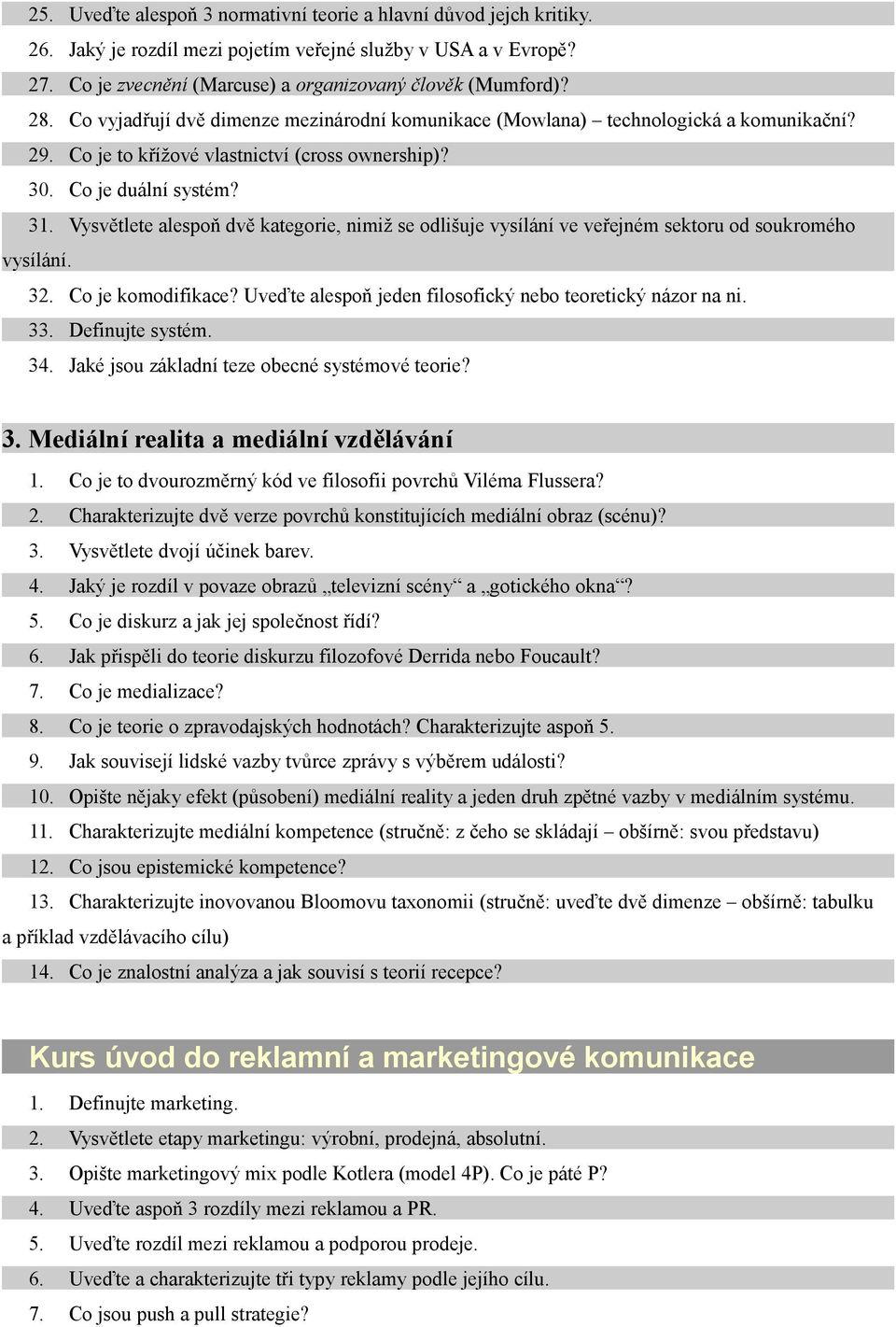 25. Uveďte alespoň 3 normativní teorie a hlavní důvod jejich kritiky.
26. Jaký je rozdíl mezi pojetím veřejné služby v USA a v Evropě?
27. Co je zvecnění (Marcuse) a organizovaný člověk (Mumford)?
28. Co vyjadřují dvě dimenze mezinárodní komunikace (Mowlana) – technologická a komunikační?
29. Co je to křížové vlastnictví (cross ownership)?
30. Co je duální systém?
31. Vysvětlete alespoň dvě kategorie, nimiž se odlišuje vysílání ve veřejném sektoru od soukromého vysílání.
32. Co je komodifikace? Uveďte alespoň jeden filosofický nebo teoretický názor na ni.
33. Definujte systém.
34. Jaké jsou základní teze obecné systémové teorie?

3. Mediální realita a mediální vzdělávání
1. Co je to dvourozměrný kód ve filosofii povrchů Viléma Flussera?
2. Charakterizujte dvě verze povrchů konstitujících mediální obraz (scénu)?
3. Vysvětlete dvojí účinek barev.
4. Jaký je rozdíl v povaze obrazů „televizní scény“ a „gotického okna“?
5. Co je diskurz a jak jej společnost řídí?
6. Jak přispěli do teorie diskurzu filozofové Derrida nebo Foucault?
7. Co je medializace?
8. Co je teorie o zpravodajských hodnotách? Charakterizujte aspoň 5.
9. Jak souvisejí lidské vazby tvůrce zprávy s výběrem události?
10. Opište nějaky efekt (působení) mediální reality a jeden druh zpětné vazby v mediálním systému.
11. Charakterizujte mediální kompetence (stručně: z čeho se skládají – obšírně: svou představu)
12. Co jsou epistemické kompetence?
13. Charakterizujte inovovanou Bloomovu taxonomii (stručně: uveďte dvě dimenze – obšírně: tabulku a příklad vzdělávacího cílu)
14. Co je znalostní analýza a jak souvisí s teorií recepce?

Kurs úvod do reklamní a marketingové komunikace
1. Definujte marketing.
2. Vysvětlete etapy marketingu: výrobní, prodejná, absolutní.
3. Opište marketingový mix podle Kotlera (model 4P). Co je páté P?
4. Uveďte aspoň 3 rozdíly mezi reklamou a PR.
5. Uveďte rozdíl mezi reklamou a podporou prodeje.
6. Uveďte a charakterizujte tři typy reklamy podle jejího cílu.
7. Co jsou push a pull strategie?